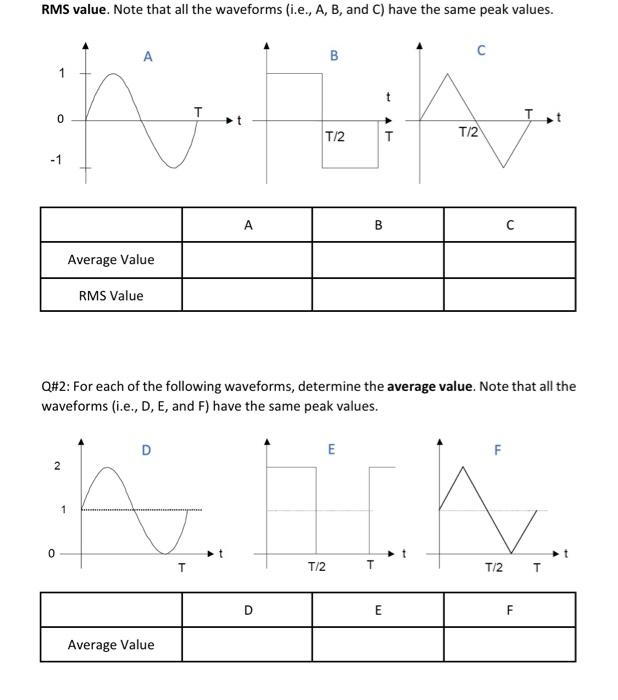 RMS value. Note that all the waveforms (i.e., A, B, and C) have the same peak values.

A
1
0
-1
T
t

B
t
T/2
T

C
T/2
T
t

|  | A | B | C |
|---|---|---|---|
| Average Value |  |  |  |
| RMS Value |  |  |  |

Q#2: For each of the following waveforms, determine the average value. Note that all the waveforms (i.e., D, E, and F) have the same peak values.

D
2
1
0
T
t

E
T/2
T
t

F
T/2
T
t

|  | D | E | F |
|---|---|---|---|
| Average Value |  |  |  |